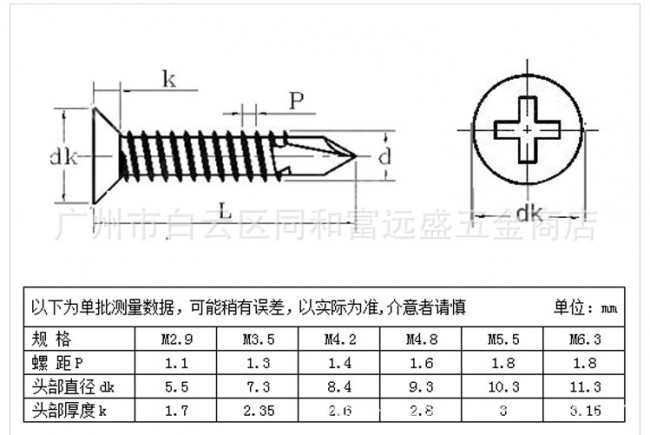 k

P

dk

d

L

dk

广州市白云区同和富远盛五金商店

以下为单批测量数据，可能稍有误差，以实际为准，介意者请慎　　单位：mm

| 规 格 | M2.9 | M3.5 | M4.2 | M4.8 | M5.5 | M6.3 |
|---|---|---|---|---|---|---|
| 螺 距 P | 1.1 | 1.3 | 1.4 | 1.6 | 1.8 | 1.8 |
| 头部直径 dk | 5.5 | 7.3 | 8.4 | 9.3 | 10.3 | 11.3 |
| 头部厚度 k | 1.7 | 2.35 | 2.6 | 2.8 | 3 | 3.15 |